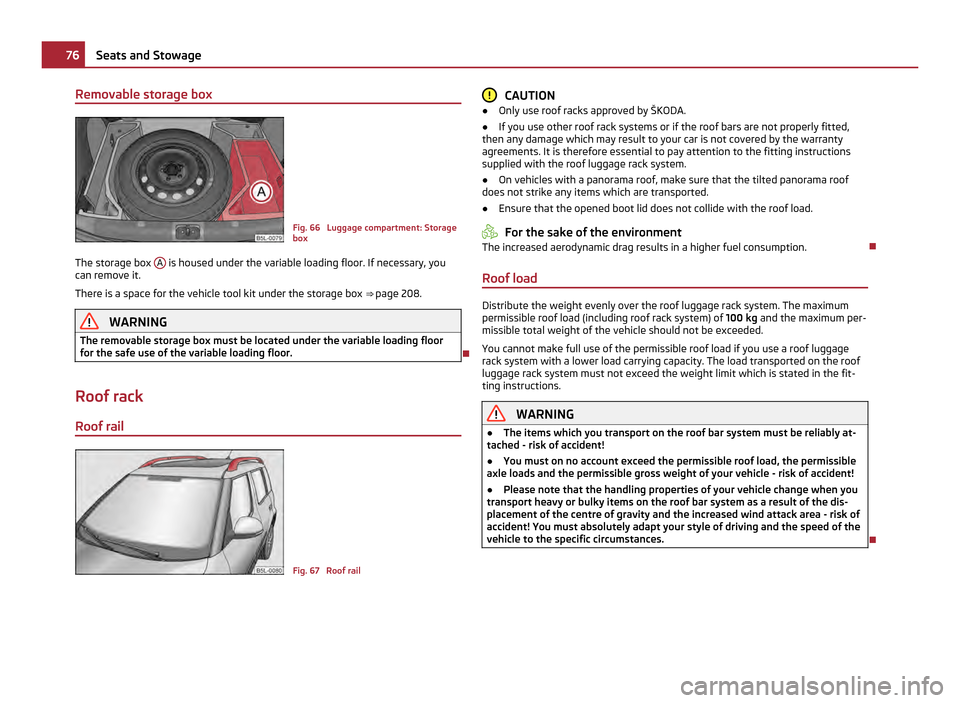 76 Seats and Stowage

Removable storage box

A

B5L-0079

Fig. 66 Luggage compartment: Storage box

The storage box A is housed under the variable loading floor. If necessary, you can remove it.

There is a space for the vehicle tool kit under the storage box ⇒ page 208.

WARNING

The removable storage box must be located under the variable loading floor for the safe use of the variable loading floor.

Roof rack

Roof rail

B5L-0080

Fig. 67 Roof rail

CAUTION

● Only use roof racks approved by ŠKODA.

● If you use other roof rack systems or if the roof bars are not properly fitted, then any damage which may result to your car is not covered by the warranty agreements. It is therefore essential to pay attention to the fitting instructions supplied with the roof luggage rack system.

● On vehicles with a panorama roof, make sure that the tilted panorama roof does not strike any items which are transported.

● Ensure that the opened boot lid does not collide with the roof load.

For the sake of the environment

The increased aerodynamic drag results in a higher fuel consumption.

Roof load

Distribute the weight evenly over the roof luggage rack system. The maximum permissible roof load (including roof rack system) of 100 kg and the maximum permissible total weight of the vehicle should not be exceeded.

You cannot make full use of the permissible roof load if you use a roof luggage rack system with a lower load carrying capacity. The load transported on the roof luggage rack system must not exceed the weight limit which is stated in the fitting instructions.

WARNING

● The items which you transport on the roof bar system must be reliably attached - risk of accident!

● You must on no account exceed the permissible roof load, the permissible axle loads and the permissible gross weight of your vehicle - risk of accident!

● Please note that the handling properties of your vehicle change when you transport heavy or bulky items on the roof bar system as a result of the displacement of the centre of gravity and the increased wind attack area - risk of accident! You must absolutely adapt your style of driving and the speed of the vehicle to the specific circumstances.

carmanualsonline.info